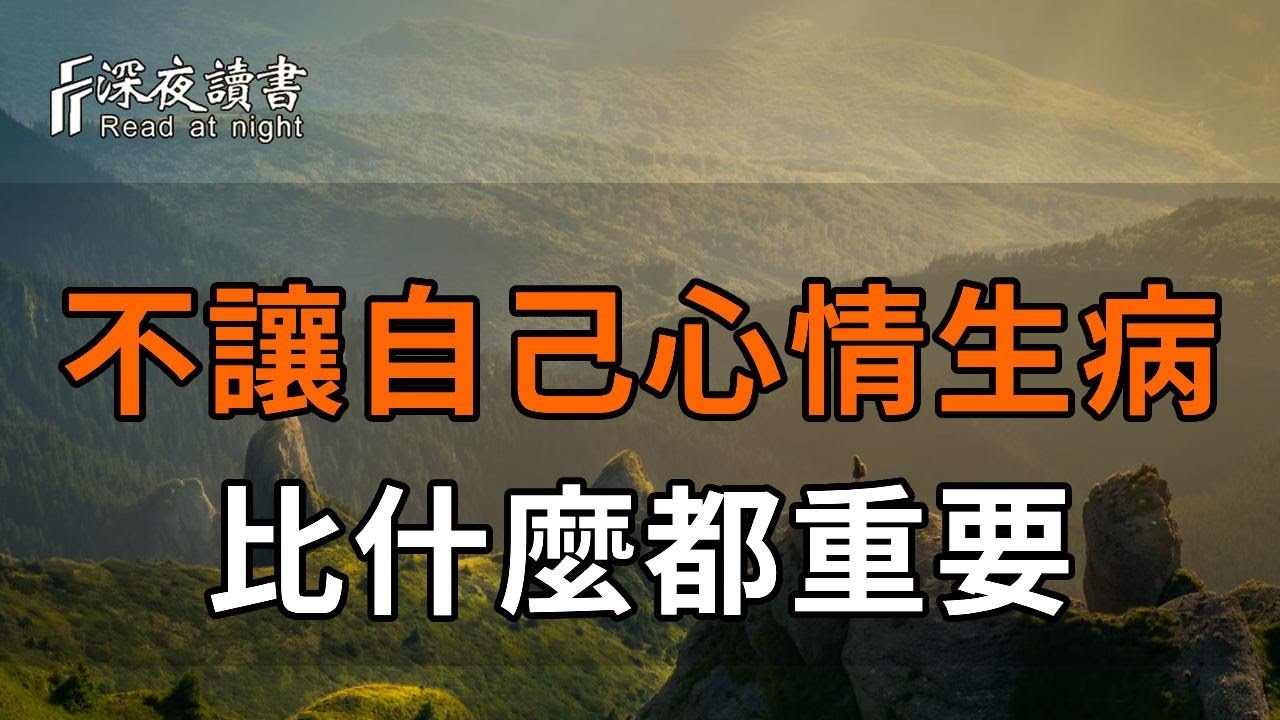 深夜讀書
Read at night

不讓自己心情生病
比什麼都重要